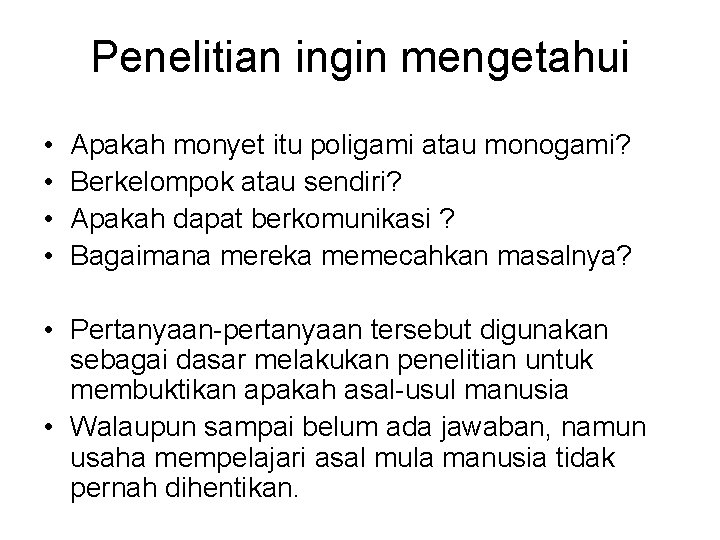 Penelitian ingin mengetahui

• Apakah monyet itu poligami atau monogami?
• Berkelompok atau sendiri?
• Apakah dapat berkomunikasi ?
• Bagaimana mereka memecahkan masalnya?

• Pertanyaan-pertanyaan tersebut digunakan sebagai dasar melakukan penelitian untuk membuktikan apakah asal-usul manusia
• Walaupun sampai belum ada jawaban, namun usaha mempelajari asal mula manusia tidak pernah dihentikan.